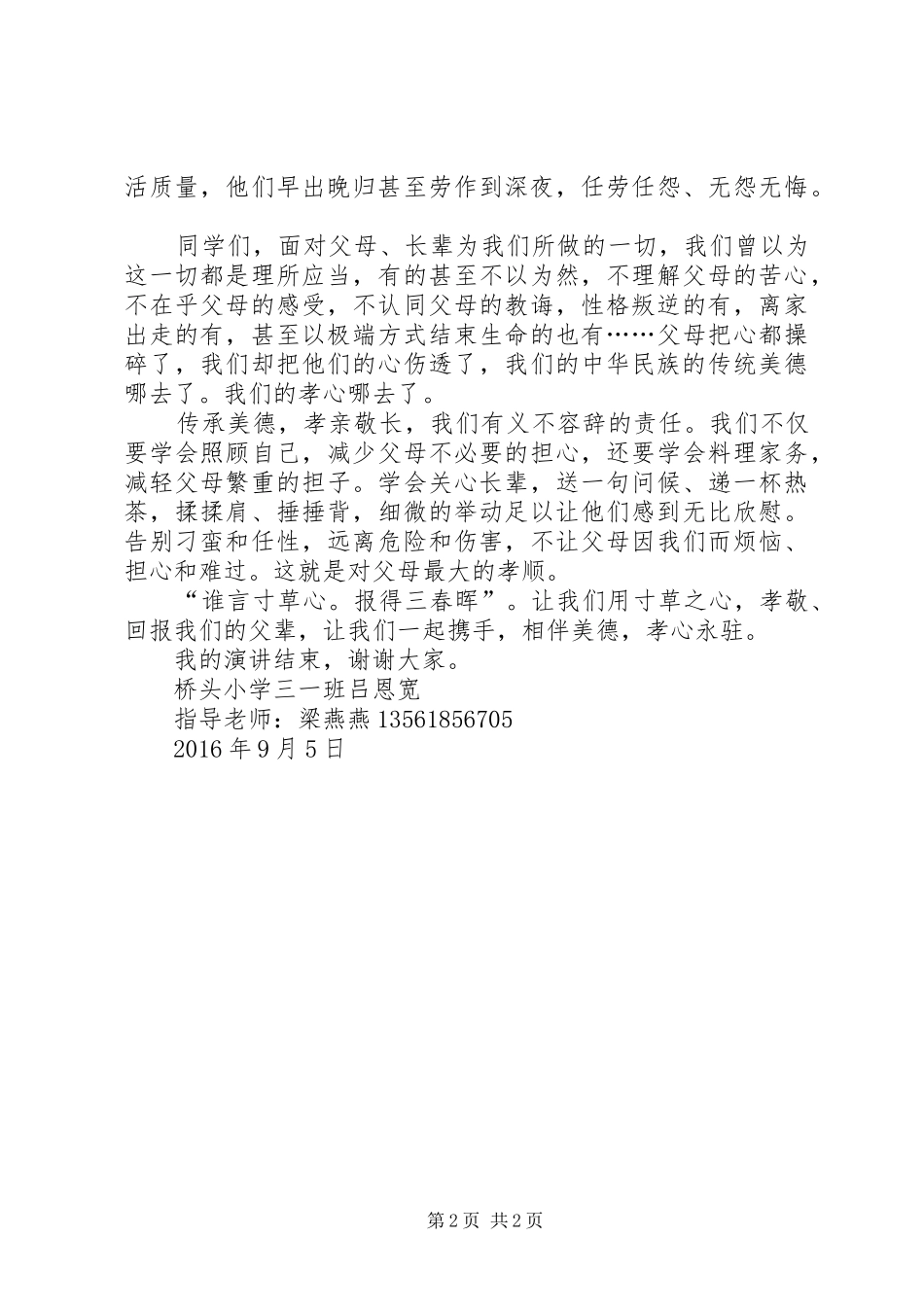 活质量，他们早出晚归甚至劳作到深夜，任劳任怨、无怨无悔。

同学们，面对父母、长辈为我们所做的一切，我们曾以为这一切都是理所应当，有的甚至不以为然，不理解父母的苦心，不在乎父母的感受，不认同父母的教诲，性格叛逆的有，离家出走的有，甚至以极端方式结束生命的也有……父母把心都操碎了，我们却把他们的心伤透了，我们的中华民族的传统美德哪去了。我们的孝心哪去了。

传承美德，孝亲敬长，我们有义不容辞的责任。我们不仅要学会照顾自己，减少父母不必要的担心，还要学会料理家务，减轻父母繁重的担子。学会关心长辈，送一句问候、递一杯热茶，揉揉肩、捶捶背，细微的举动足以让他们感到无比欣慰。告别刁蛮和任性，远离危险和伤害，不让父母因我们而烦恼、担心和难过。这就是对父母最大的孝顺。

“谁言寸草心。报得三春晖”。让我们用寸草之心，孝敬、回报我们的父辈，让我们一起携手，相伴美德，孝心永驻。

我的演讲结束，谢谢大家。

桥头小学三一班吕恩宽

指导老师：梁燕燕 13561856705

2016 年 9 月 5 日

第 2 页 共 2 页